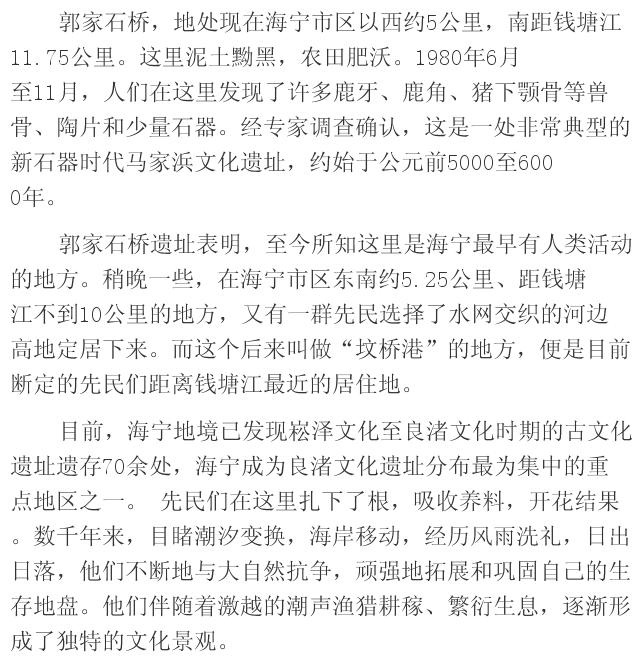 郭家石桥，地处现在海宁市区以西约5公里，南距钱塘江11.75公里。这里泥土黝黑，农田肥沃。1980年6月至11月，人们在这里发现了许多鹿牙、鹿角、猪下颚骨等兽骨、陶片和少量石器。经专家调查确认，这是一处非常典型的新石器时代马家浜文化遗址，约始于公元前5000至6000年。

郭家石桥遗址表明，至今所知这里是海宁最早有人类活动的地方。稍晚一些，在海宁市区东南约5.25公里、距钱塘江不到10公里的地方，又有一群先民选择了水网交织的河边高地定居下来。而这个后来叫做“坟桥港”的地方，便是目前断定的先民们距离钱塘江最近的居住地。

目前，海宁地境已发现崧泽文化至良渚文化时期的古文化遗址遗存70余处，海宁成为良渚文化遗址分布最为集中的重点地区之一。 先民们在这里扎下了根，吸收养料，开花结果。数千年来，目睹潮汐变换，海岸移动，经历风雨洗礼，日出日落，他们不断地与大自然抗争，顽强地拓展和巩固自己的生存地盘。他们伴随着激越的潮声渔猎耕稼、繁衍生息，逐渐形成了独特的文化景观。